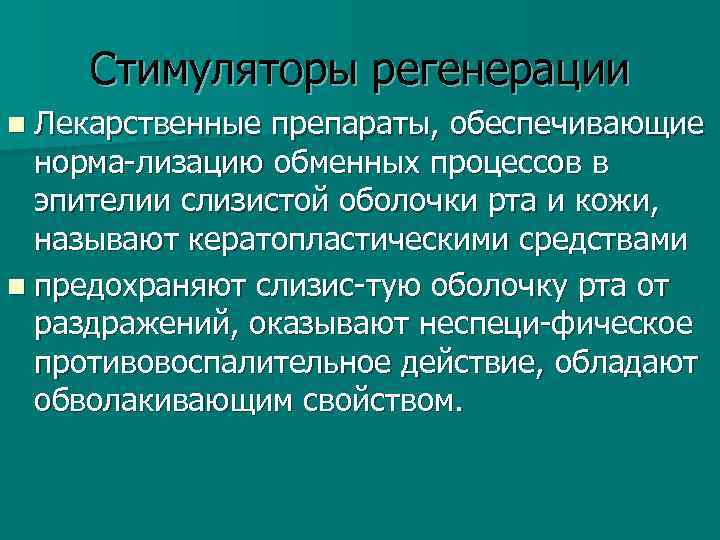 Стимуляторы регенерации

• Лекарственные препараты, обеспечивающие норма-лизацию обменных процессов в эпителии слизистой оболочки рта и кожи, называют кератопластическими средствами

• предохраняют слизис-тую оболочку рта от раздражений, оказывают неспеци-фическое противовоспалительное действие, обладают обволакивающим свойством.